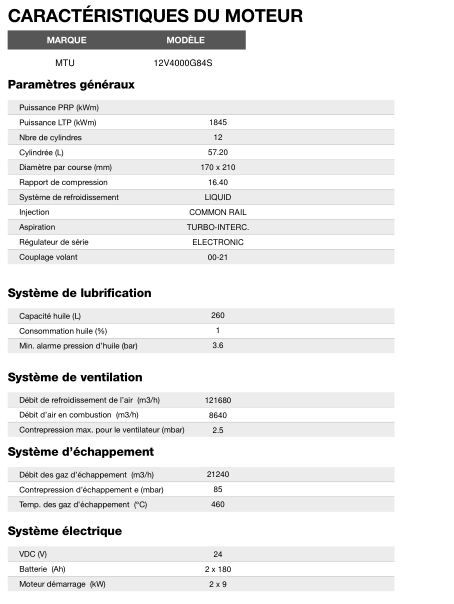 CARACTÉRISTIQUES DU MOTEUR

| MARQUE | MODÈLE |
|---|---|
| MTU | 12V4000G84S |

Paramètres généraux

| | |
|---|---|
| Puissance PRP (kWm) | |
| Puissance LTP (kWm) | 1845 |
| Nbre de cylindres | 12 |
| Cylindrée (L) | 57.20 |
| Diamètre par course (mm) | 170 x 210 |
| Rapport de compression | 16.40 |
| Système de refroidissement | LIQUID |
| Injection | COMMON RAIL |
| Aspiration | TURBO-INTERC. |
| Régulateur de série | ELECTRONIC |
| Couplage volant | 00-21 |

Système de lubrification

| | |
|---|---|
| Capacité huile (L) | 260 |
| Consommation huile (%) | 1 |
| Min. alarme pression d'huile (bar) | 3.6 |

Système de ventilation

| | |
|---|---|
| Débit de refroidissement de l'air (m3/h) | 121680 |
| Débit d'air en combustion (m3/h) | 8640 |
| Contrepression max. pour le ventilateur (mbar) | 2.5 |

Système d'échappement

| | |
|---|---|
| Débit des gaz d'échappement (m3/h) | 21240 |
| Contrepression d'échappement e (mbar) | 85 |
| Temp. des gaz d'échappement (°C) | 460 |

Système électrique

| | |
|---|---|
| VDC (V) | 24 |
| Batterie (Ah) | 2 x 180 |
| Moteur démarrage (kW) | 2 x 9 |